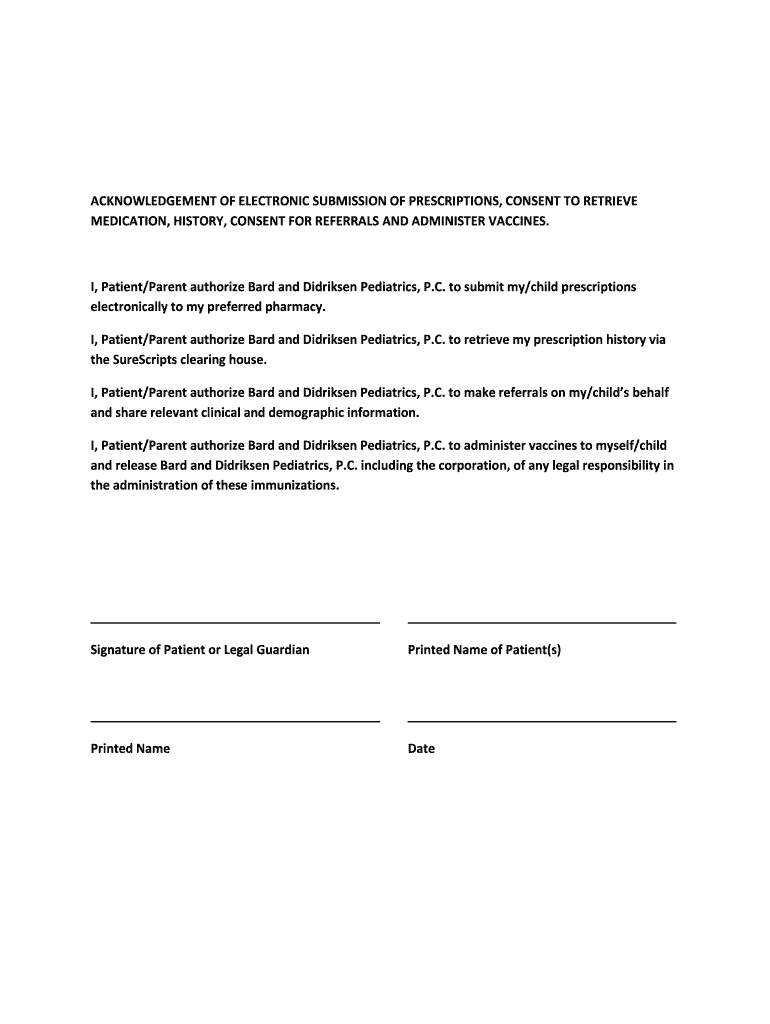 ACKNOWLEDGEMENT OF ELECTRONIC SUBMISSION OF PRESCRIPTIONS, CONSENT TO RETRIEVE MEDICATION, HISTORY, CONSENT FOR REFERRALS AND ADMINISTER VACCINES.

I, Patient/Parent authorize Bard and Didriksen Pediatrics, P.C. to submit my/child prescriptions electronically to my preferred pharmacy.

I, Patient/Parent authorize Bard and Didriksen Pediatrics, P.C. to retrieve my prescription history via the SureScripts clearing house.

I, Patient/Parent authorize Bard and Didriksen Pediatrics, P.C. to make referrals on my/child's behalf and share relevant clinical and demographic information.

I, Patient/Parent authorize Bard and Didriksen Pediatrics, P.C. to administer vaccines to myself/child and release Bard and Didriksen Pediatrics, P.C. including the corporation, of any legal responsibility in the administration of these immunizations.

Signature of Patient or Legal Guardian

Printed Name of Patient(s)

Printed Name

Date